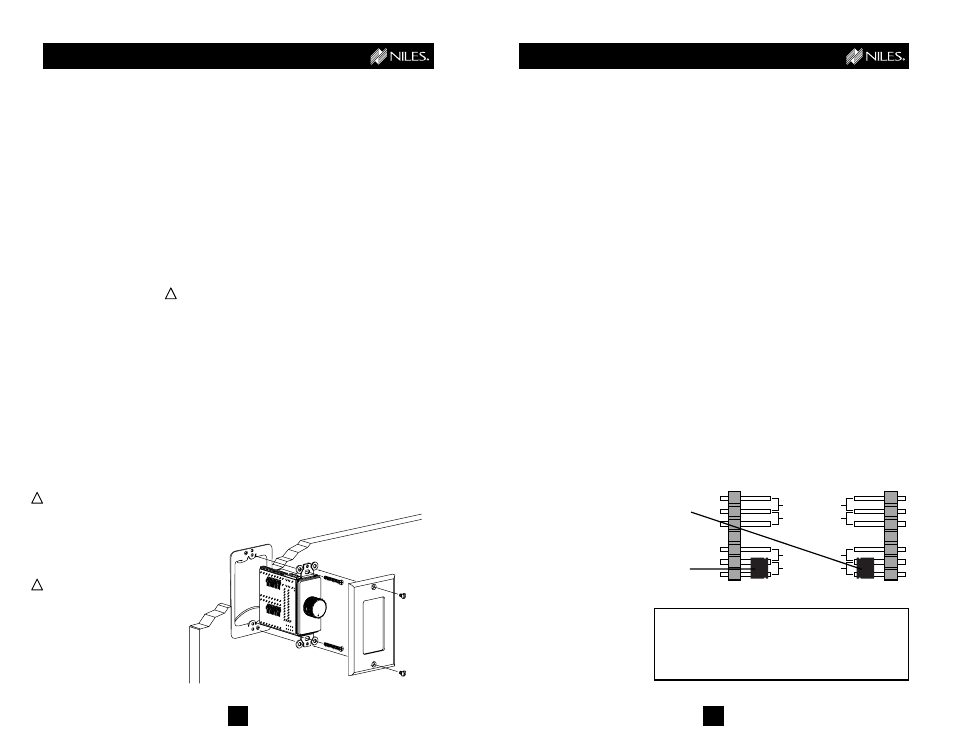 NILES.

NILES.